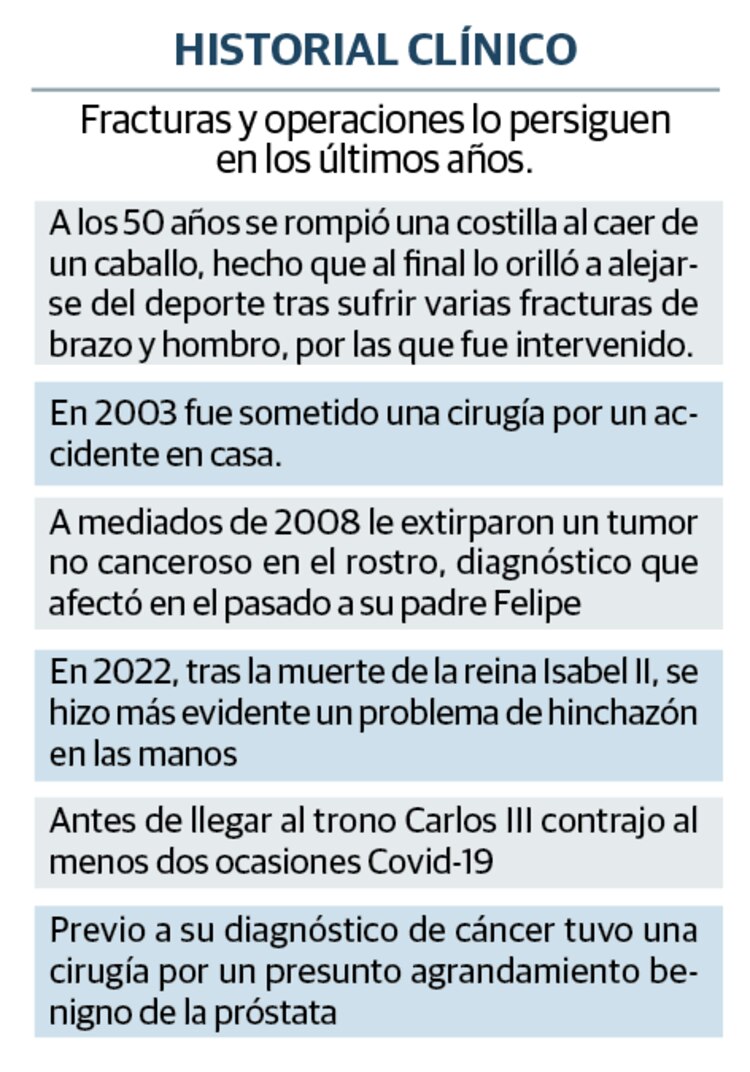 HISTORIAL CLÍNICO

Fracturas y operaciones lo persiguen en los últimos años.

A los 50 años se rompió una costilla al caer de un caballo, hecho que al final lo orilló a alejarse del deporte tras sufrir varias fracturas de brazo y hombro, por las que fue intervenido.

En 2003 fue sometido una cirugía por un accidente en casa.

A mediados de 2008 le extirparon un tumor no canceroso en el rostro, diagnóstico que afectó en el pasado a su padre Felipe

En 2022, tras la muerte de la reina Isabel II, se hizo más evidente un problema de hinchazón en las manos

Antes de llegar al trono Carlos III contrajo al menos dos ocasiones Covid-19

Previo a su diagnóstico de cáncer tuvo una cirugía por un presunto agrandamiento benigno de la próstata